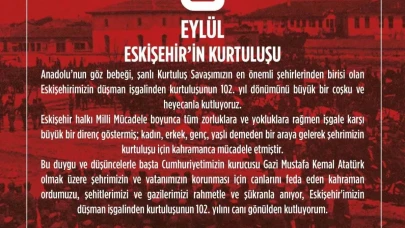 EYLÜL
ESKİŞEHİR'İN KURTULUŞU

Anadolu'nun göz bebeği, şanlı Kurtuluş Savaşımızın en önemli şehirlerinden birisi olan Eskişehirimizin düşman işgalinden kurtuluşunun 102. yıl dönümünü büyük bir coşku ve heyecanla kutluyoruz.

Eskişehir halkı Milli Mücadele boyunca tüm zorluklara ve yokluklara rağmen işgale karşı büyük bir direnç göstermiş; kadın, erkek, genç, yaşlı demeden bir araya gelerek şehrimizin kurtuluşu için kahramanca mücadele etmiştir.

Bu duygu ve düşüncelerle başta Cumhuriyetimizin kurucusu Gazi Mustafa Kemal Atatürk olmak üzere şehrimizin ve vatanımızın korunması için canlarını feda eden kahraman ordumuzu, şehitlerimizi ve gazilerimizi rahmetle ve şükranla anıyor, Eskişehir'imizin düşman işgalinden kurtuluşunun 102. yılını canı gönülden kutluyorum.